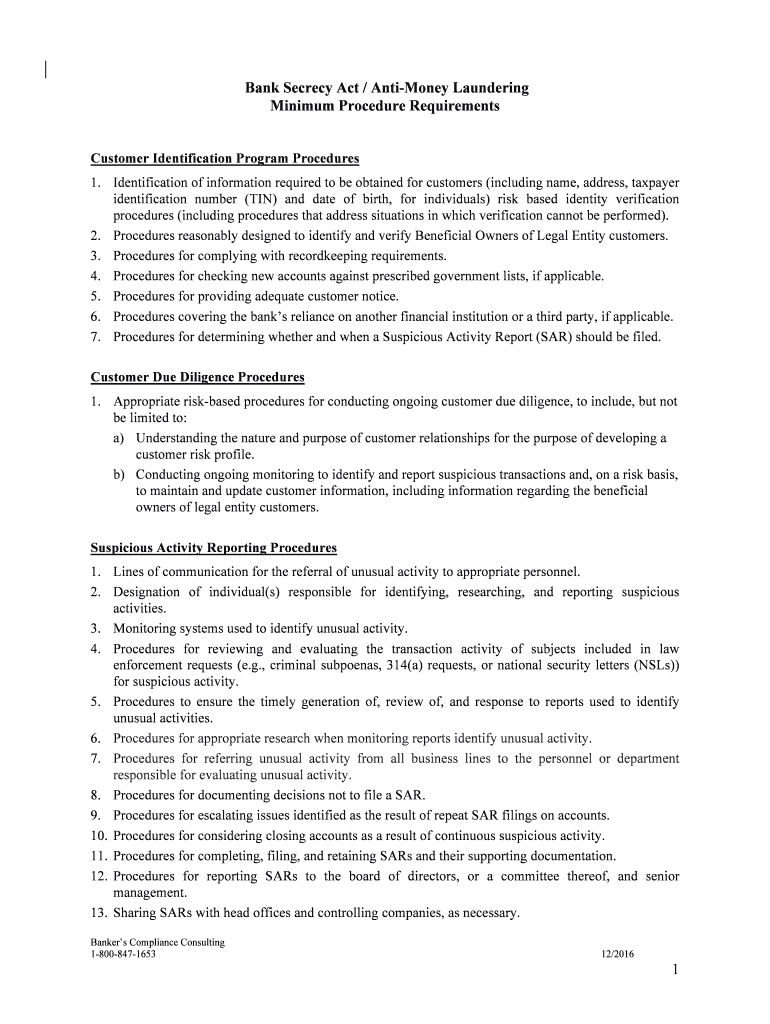 Bank Secrecy Act / Anti-Money Laundering
Minimum Procedure Requirements

Customer Identification Program Procedures

1. Identification of information required to be obtained for customers (including name, address, taxpayer identification number (TIN) and date of birth, for individuals) risk based identity verification procedures (including procedures that address situations in which verification cannot be performed).
2. Procedures reasonably designed to identify and verify Beneficial Owners of Legal Entity customers.
3. Procedures for complying with recordkeeping requirements.
4. Procedures for checking new accounts against prescribed government lists, if applicable.
5. Procedures for providing adequate customer notice.
6. Procedures covering the bank's reliance on another financial institution or a third party, if applicable.
7. Procedures for determining whether and when a Suspicious Activity Report (SAR) should be filed.

Customer Due Diligence Procedures

1. Appropriate risk-based procedures for conducting ongoing customer due diligence, to include, but not be limited to:
a) Understanding the nature and purpose of customer relationships for the purpose of developing a customer risk profile.
b) Conducting ongoing monitoring to identify and report suspicious transactions and, on a risk basis, to maintain and update customer information, including information regarding the beneficial owners of legal entity customers.

Suspicious Activity Reporting Procedures

1. Lines of communication for the referral of unusual activity to appropriate personnel.
2. Designation of individual(s) responsible for identifying, researching, and reporting suspicious activities.
3. Monitoring systems used to identify unusual activity.
4. Procedures for reviewing and evaluating the transaction activity of subjects included in law enforcement requests (e.g., criminal subpoenas, 314(a) requests, or national security letters (NSLs)) for suspicious activity.
5. Procedures to ensure the timely generation of, review of, and response to reports used to identify unusual activities.
6. Procedures for appropriate research when monitoring reports identify unusual activity.
7. Procedures for referring unusual activity from all business lines to the personnel or department responsible for evaluating unusual activity.
8. Procedures for documenting decisions not to file a SAR.
9. Procedures for escalating issues identified as the result of repeat SAR filings on accounts.
10. Procedures for considering closing accounts as a result of continuous suspicious activity.
11. Procedures for completing, filing, and retaining SARs and their supporting documentation.
12. Procedures for reporting SARs to the board of directors, or a committee thereof, and senior management.
13. Sharing SARs with head offices and controlling companies, as necessary.

Banker's Compliance Consulting
1-800-847-1653
12/2016
1